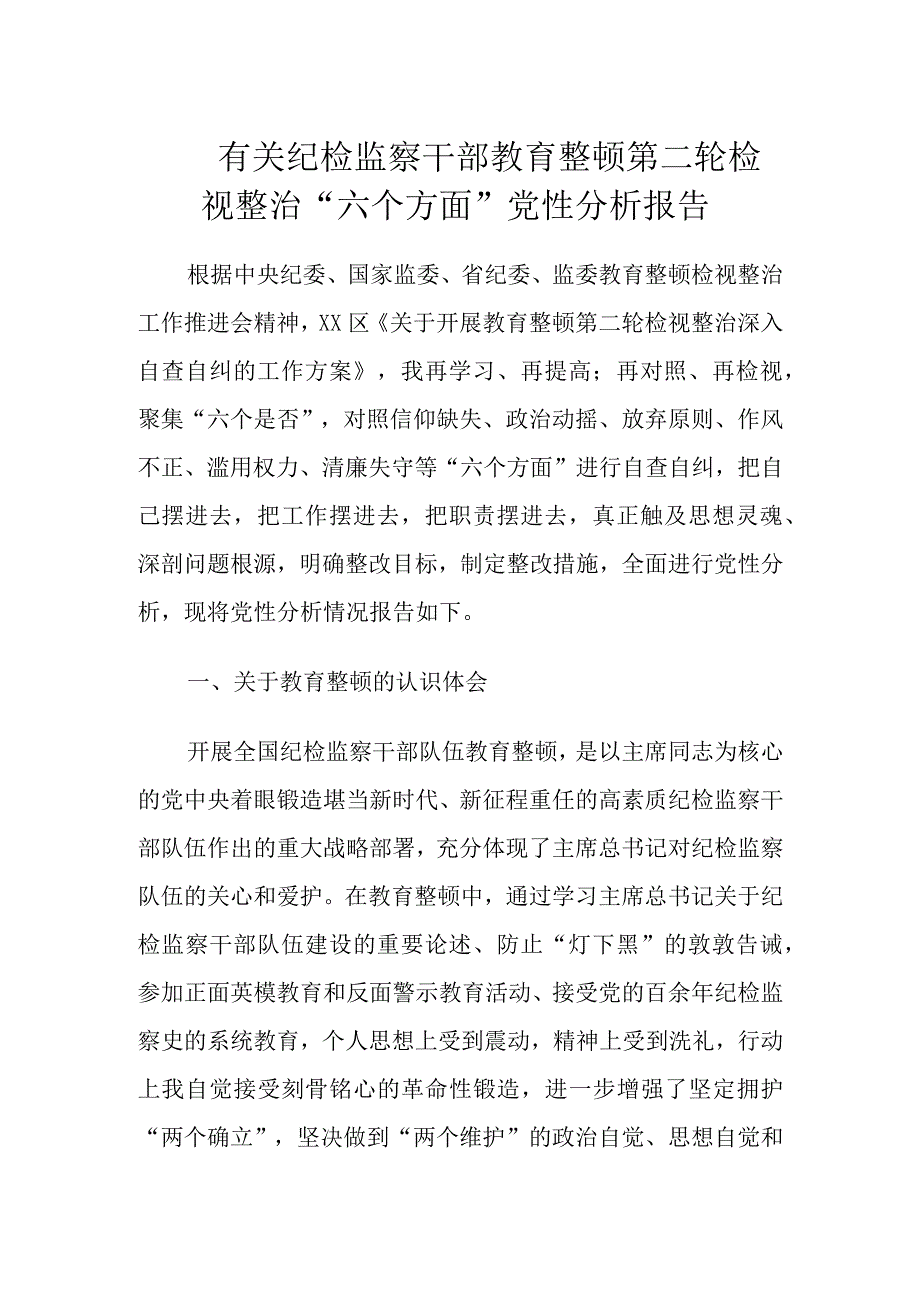 有关纪检监察干部教育整顿第二轮检视整治“六个方面”党性分析报告

根据中央纪委、国家监委、省纪委、监委教育整顿检视整治工作推进会精神，XX区《关于开展教育整顿第二轮检视整治深入自查自纠的工作方案》，我再学习、再提高；再对照、再检视，聚集“六个是否”，对照信仰缺失、政治动摇、放弃原则、作风不正、滥用权力、清廉失守等“六个方面”进行自查自纠，把自己摆进去，把工作摆进去，把职责摆进去，真正触及思想灵魂、深剖问题根源，明确整改目标，制定整改措施，全面进行党性分析，现将党性分析情况报告如下。

一、关于教育整顿的认识体会

开展全国纪检监察干部队伍教育整顿，是以主席同志为核心的党中央着眼锻造堪当新时代、新征程重任的高素质纪检监察干部队伍作出的重大战略部署，充分体现了主席总书记对纪检监察队伍的关心和爱护。在教育整顿中，通过学习主席总书记关于纪检监察干部队伍建设的重要论述、防止“灯下黑”的敦敦告诫，参加正面英模教育和反面警示教育活动、接受党的百余年纪检监察史的系统教育，个人思想上受到震动，精神上受到洗礼，行动上我自觉接受刻骨铭心的革命性锻造，进一步增强了坚定拥护“两个确立”，坚决做到“两个维护”的政治自觉、思想自觉和